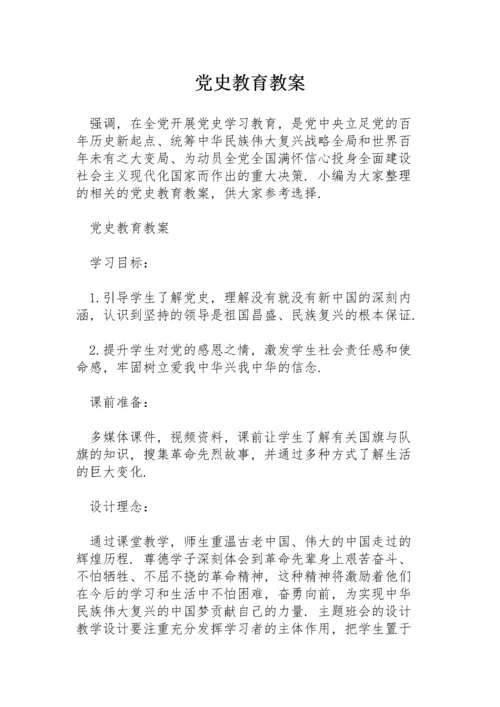 党史教育教案

强调，在全党开展党史学习教育，是党中央立足党的百年历史新起点、统筹中华民族伟大复兴战略全局和世界百年未有之大变局、为动员全党全国满怀信心投身全面建设社会主义现代化国家而作出的重大决策．小编为大家整理的相关的党史教育教案，供大家参考选择．

党史教育教案

学习目标：

1.引导学生了解党史，理解没有就没有新中国的深刻内涵，认识到坚持的领导是祖国昌盛、民族复兴的根本保证．

2.提升学生对党的感恩之情，激发学生社会责任感和使命感，牢固树立爱我中华兴我中华的信念．

课前准备：

多媒体课件，视频资料，课前让学生了解有关国旗与队旗的知识，搜集革命先烈故事，并通过多种方式了解生活的巨大变化．

设计理念：

通过课堂教学，师生重温古老中国、伟大的中国走过的辉煌历程．尊德学子深刻体会到革命先辈身上艰苦奋斗、不怕牺牲、不屈不挠的革命精神，这种精神将激励着他们在今后的学习和生活中不怕困难，奋勇向前，为实现中华民族伟大复兴的中国梦贡献自己的力量．主题班会的设计教学设计要注重充分发挥学习者的主体作用，把学生置于